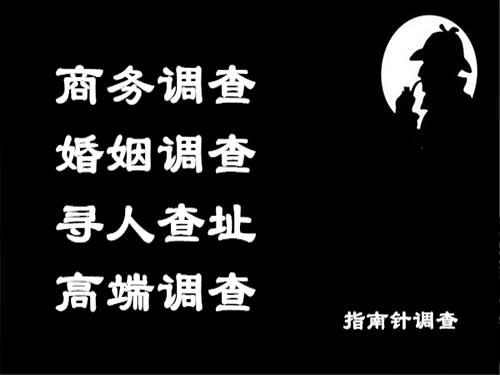 商务调查
婚姻调查
寻人查址
高端调查

指南针调查